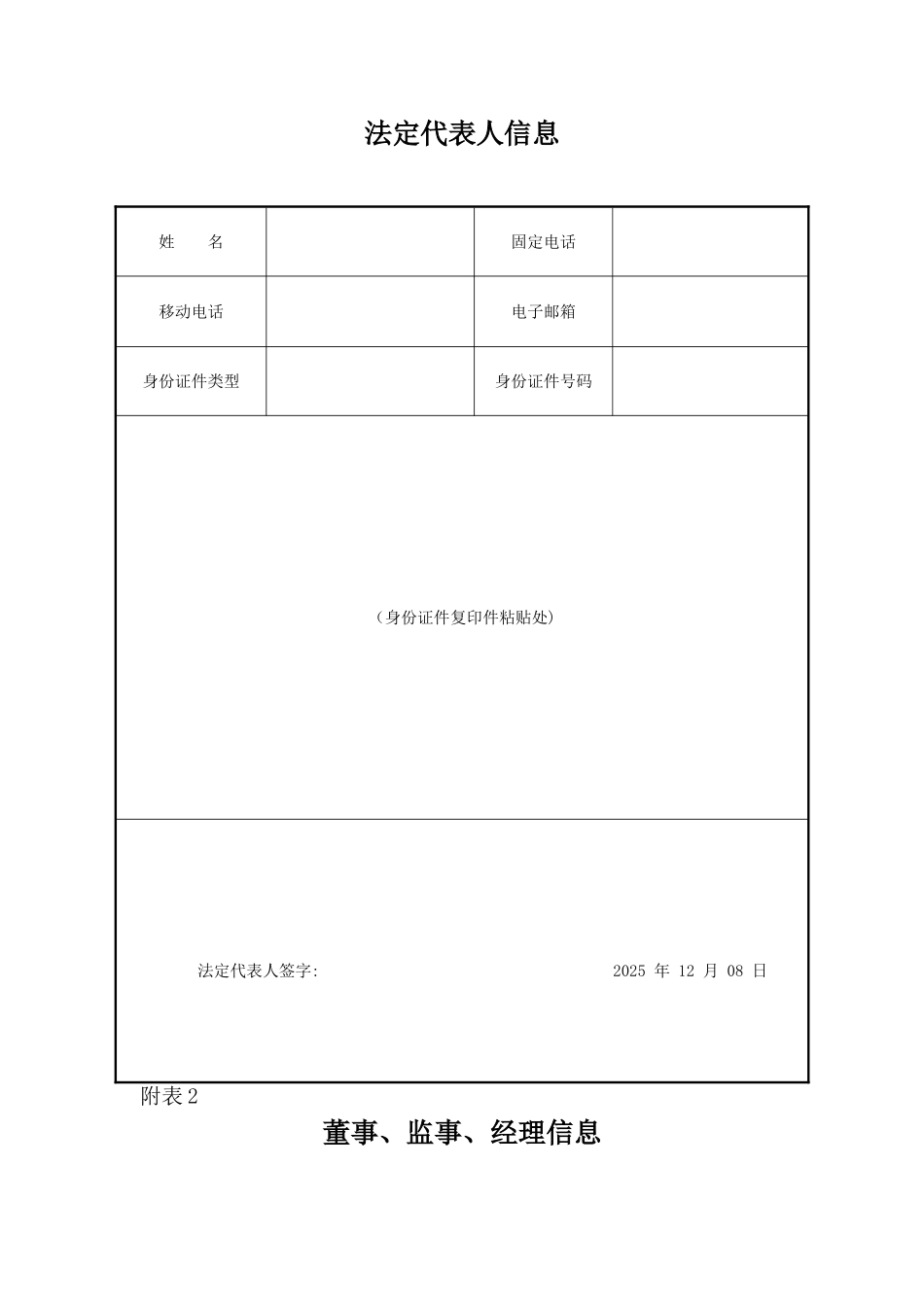 法定代表人信息

| 姓　　名 |  | 固定电话 |  |
|---|---|---|---|
| 移动电话 |  | 电子邮箱 |  |
| 身份证件类型 |  | 身份证件号码 |  |

（身份证件复印件粘贴处）

法定代表人签字:　　　　2025 年 12 月 08 日

附表 2

董事、监事、经理信息